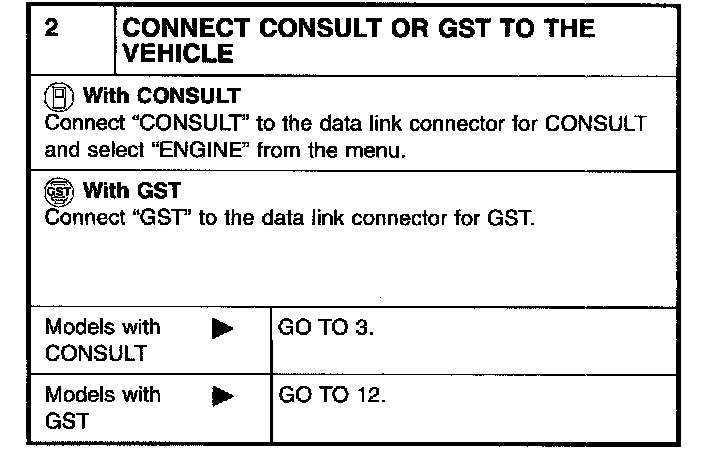 2 CONNECT CONSULT OR GST TO THE VEHICLE

With CONSULT
Connect "CONSULT" to the data link connector for CONSULT and select "ENGINE" from the menu.

GST With GST
Connect "GST" to the data link connector for GST.

Models with CONSULT ▶ GO TO 3.

Models with GST ▶ GO TO 12.